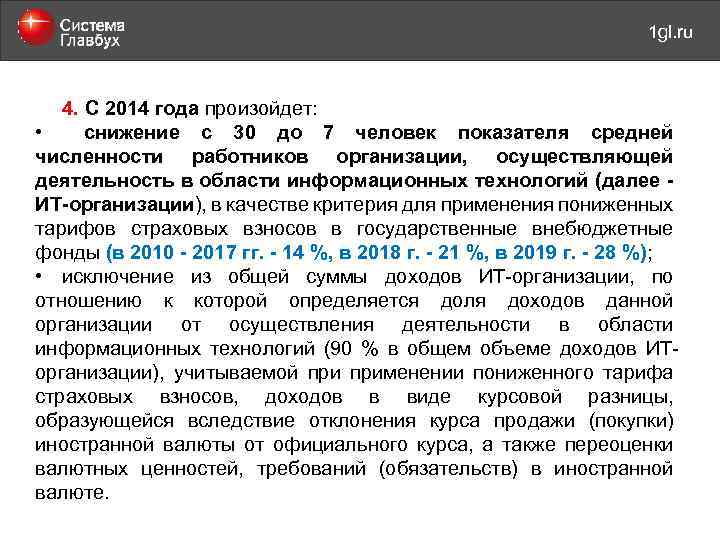 Система Главбух

1gl.ru

4. С 2014 года произойдет:
• снижение с 30 до 7 человек показателя средней численности работников организации, осуществляющей деятельность в области информационных технологий (далее - ИТ-организации), в качестве критерия для применения пониженных тарифов страховых взносов в государственные внебюджетные фонды (в 2010 - 2017 гг. - 14 %, в 2018 г. - 21 %, в 2019 г. - 28 %);
• исключение из общей суммы доходов ИТ-организации, по отношению к которой определяется доля доходов данной организации от осуществления деятельности в области информационных технологий (90 % в общем объеме доходов ИТ-организации), учитываемой при применении пониженного тарифа страховых взносов, доходов в виде курсовой разницы, образующейся вследствие отклонения курса продажи (покупки) иностранной валюты от официального курса, а также переоценки валютных ценностей, требований (обязательств) в иностранной валюте.